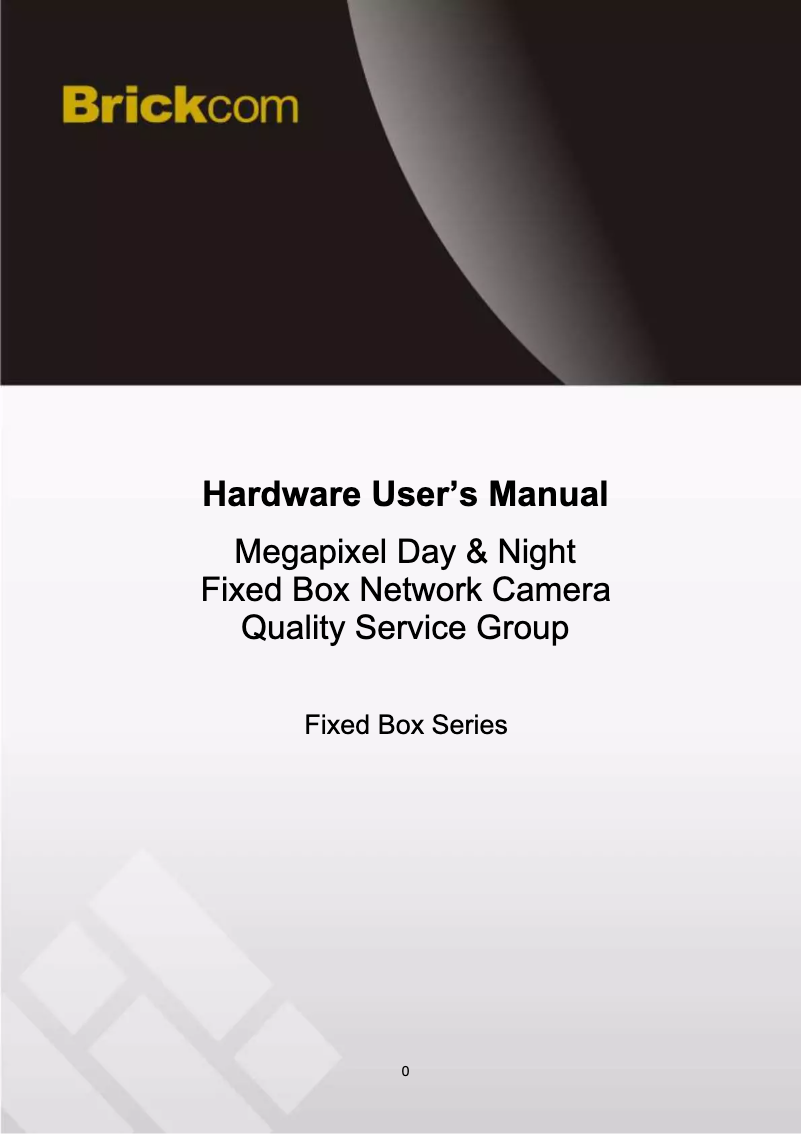 Brickcom

Hardware User's Manual

Megapixel Day & Night
Fixed Box Network Camera
Quality Service Group

Fixed Box Series

0